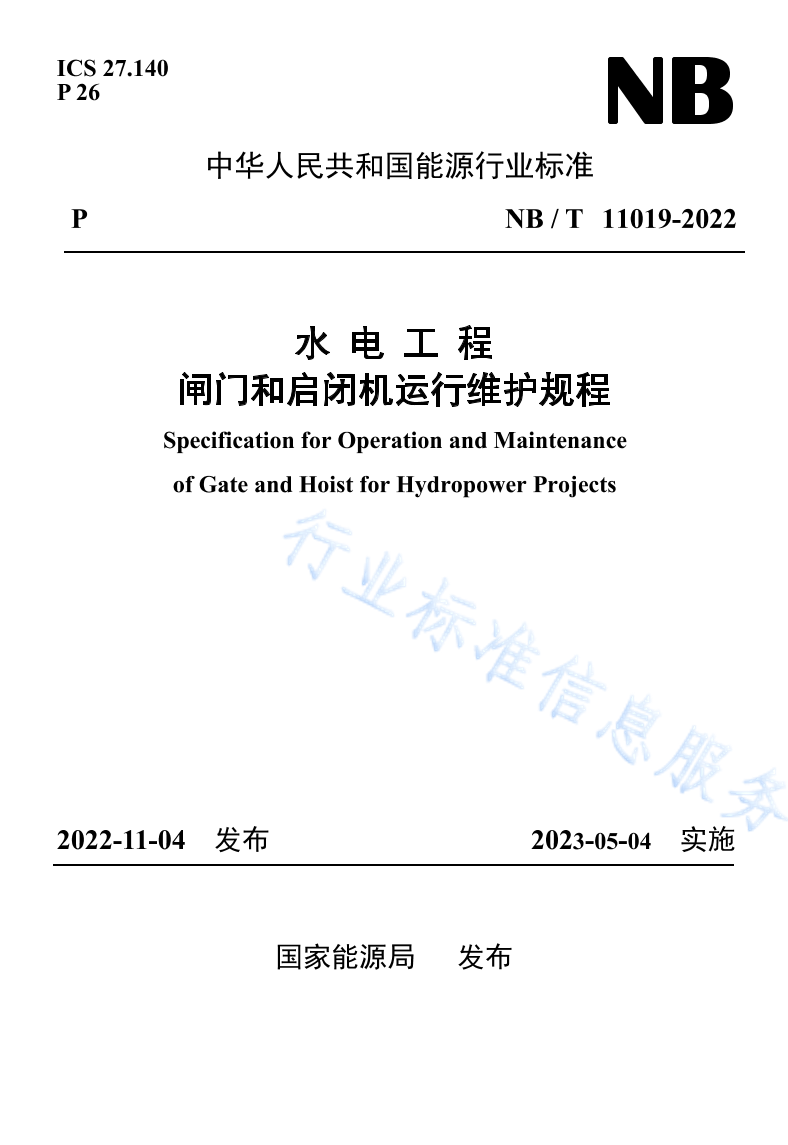 ICS 27.140
P 26

NB

中华人民共和国能源行业标准

P NB / T 11019-2022

水 电 工 程
闸门和启闭机运行维护规程

Specification for Operation and Maintenance of Gate and Hoist for Hydropower Projects

行业标准信息服务

2022-11-04 发布 2023-05-04 实施

国家能源局 发布